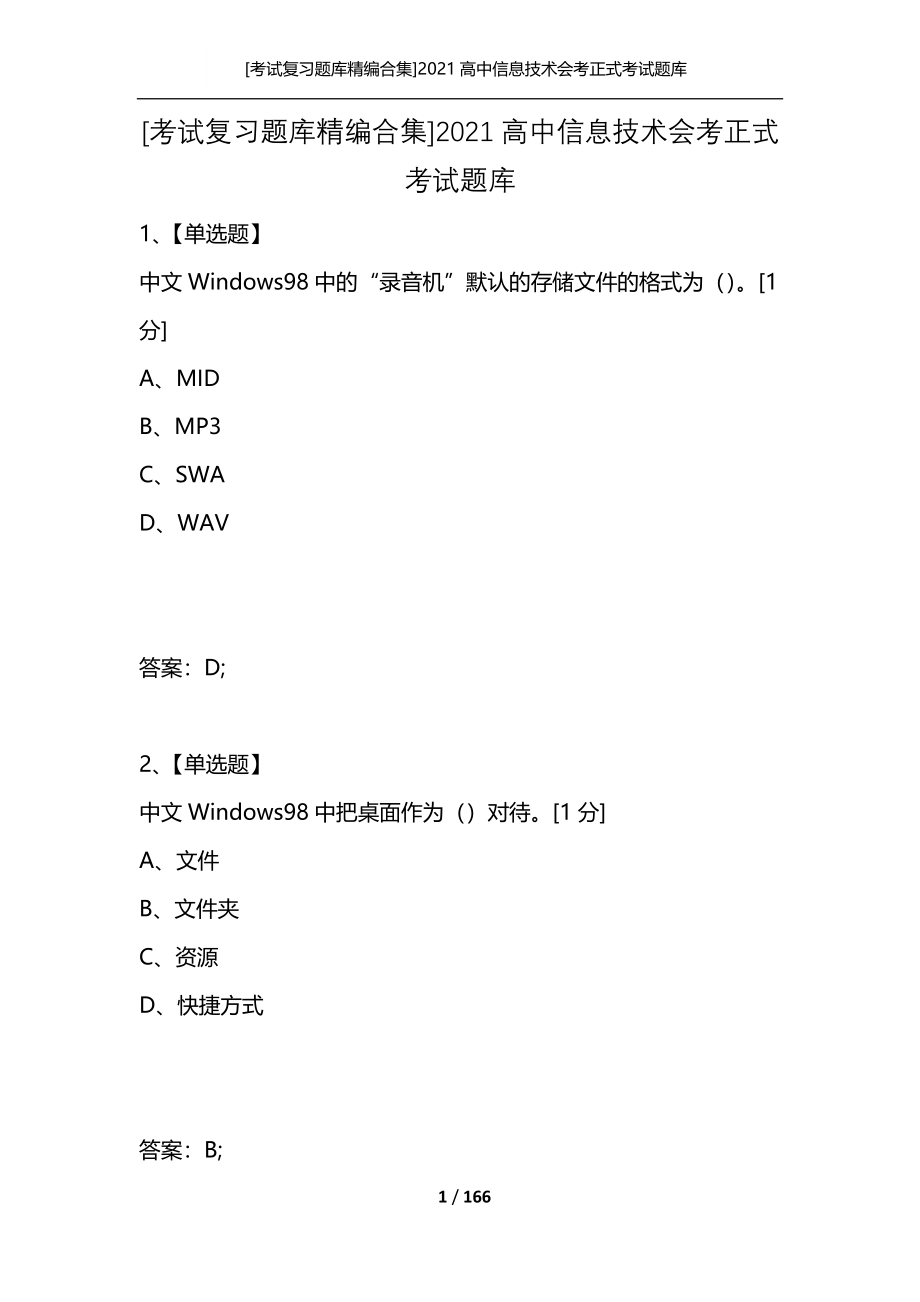 [考试复习题库精编合集]2021 高中信息技术会考正式考试题库

[考试复习题库精编合集]2021 高中信息技术会考正式考试题库

1、【单选题】

中文 Windows98 中的“录音机”默认的存储文件的格式为（）。[1 分]

A、MID

B、MP3

C、SWA

D、WAV

答案：D;

2、【单选题】

中文 Windows98 中把桌面作为（）对待。[1 分]

A、文件

B、文件夹

C、资源

D、快捷方式

答案：B;

1 / 166